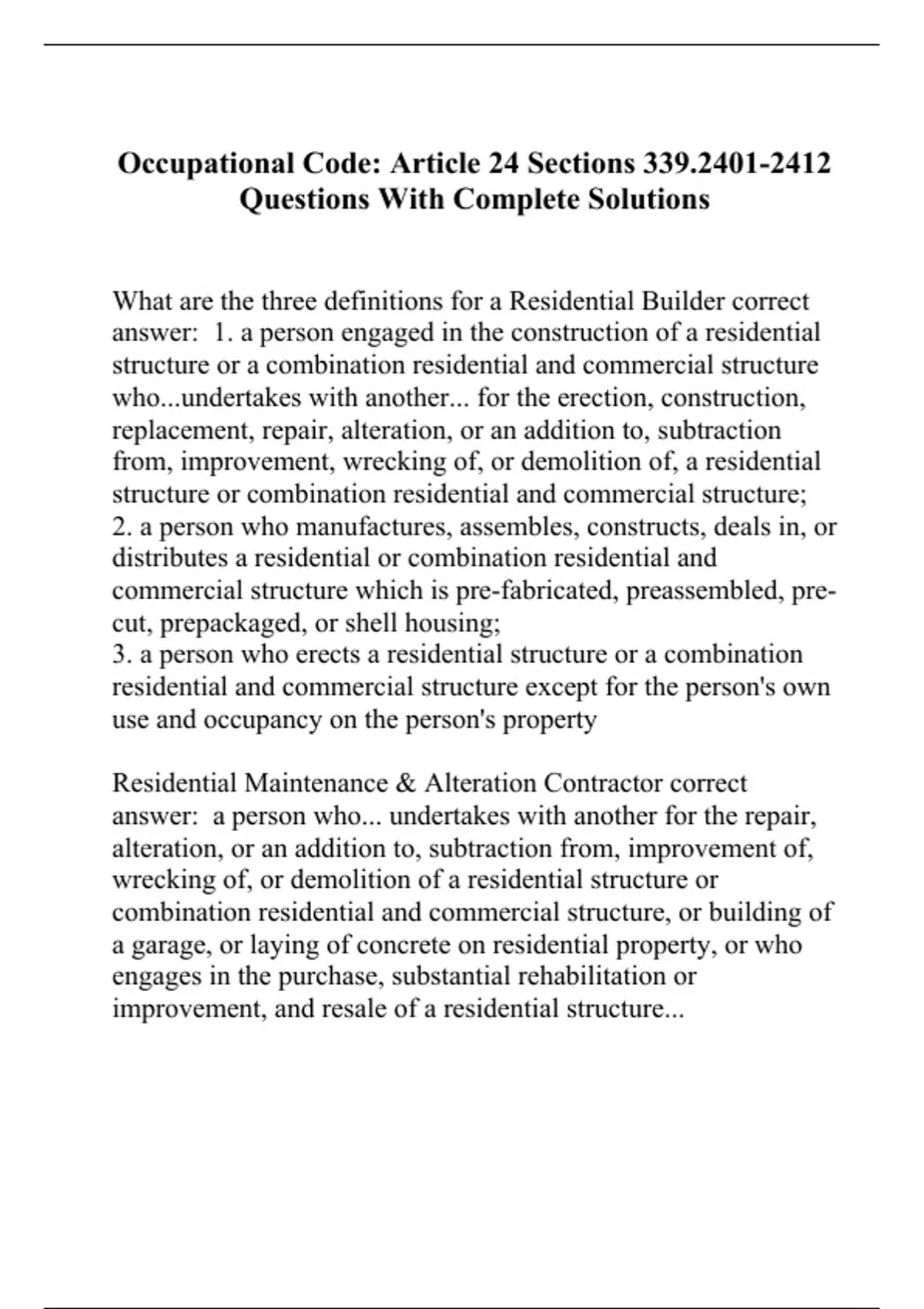 Occupational Code: Article 24 Sections 339.2401-2412 Questions With Complete Solutions

What are the three definitions for a Residential Builder correct answer: 1. a person engaged in the construction of a residential structure or a combination residential and commercial structure who...undertakes with another... for the erection, construction, replacement, repair, alteration, or an addition to, subtraction from, improvement, wrecking of, or demolition of, a residential structure or combination residential and commercial structure;
2. a person who manufactures, assembles, constructs, deals in, or distributes a residential or combination residential and commercial structure which is pre-fabricated, preassembled, pre-cut, prepackaged, or shell housing;
3. a person who erects a residential structure or a combination residential and commercial structure except for the person's own use and occupancy on the person's property

Residential Maintenance & Alteration Contractor correct answer: a person who... undertakes with another for the repair, alteration, or an addition to, subtraction from, improvement of, wrecking of, or demolition of a residential structure or combination residential and commercial structure, or building of a garage, or laying of concrete on residential property, or who engages in the purchase, substantial rehabilitation or improvement, and resale of a residential structure...